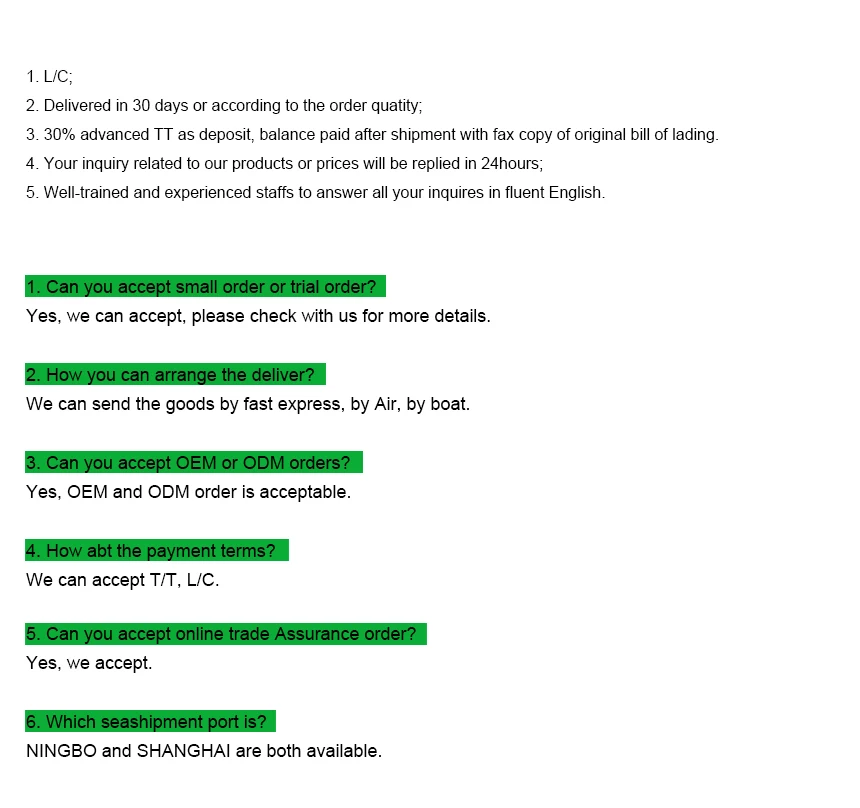 1. L/C;
2. Delivered in 30 days or according to the order quatity;
3. 30% advanced TT as deposit, balance paid after shipment with fax copy of original bill of lading.
4. Your inquiry related to our products or prices will be replied in 24hours;
5. Well-trained and experienced staffs to answer all your inquires in fluent English.

1. Can you accept small order or trial order?
Yes, we can accept, please check with us for more details.

2. How you can arrange the deliver?
We can send the goods by fast express, by Air, by boat.

3. Can you accept OEM or ODM orders?
Yes, OEM and ODM order is acceptable.

4. How abt the payment terms?
We can accept T/T, L/C.

5. Can you accept online trade Assurance order?
Yes, we accept.

6. Which seashipment port is?
NINGBO and SHANGHAI are both available.